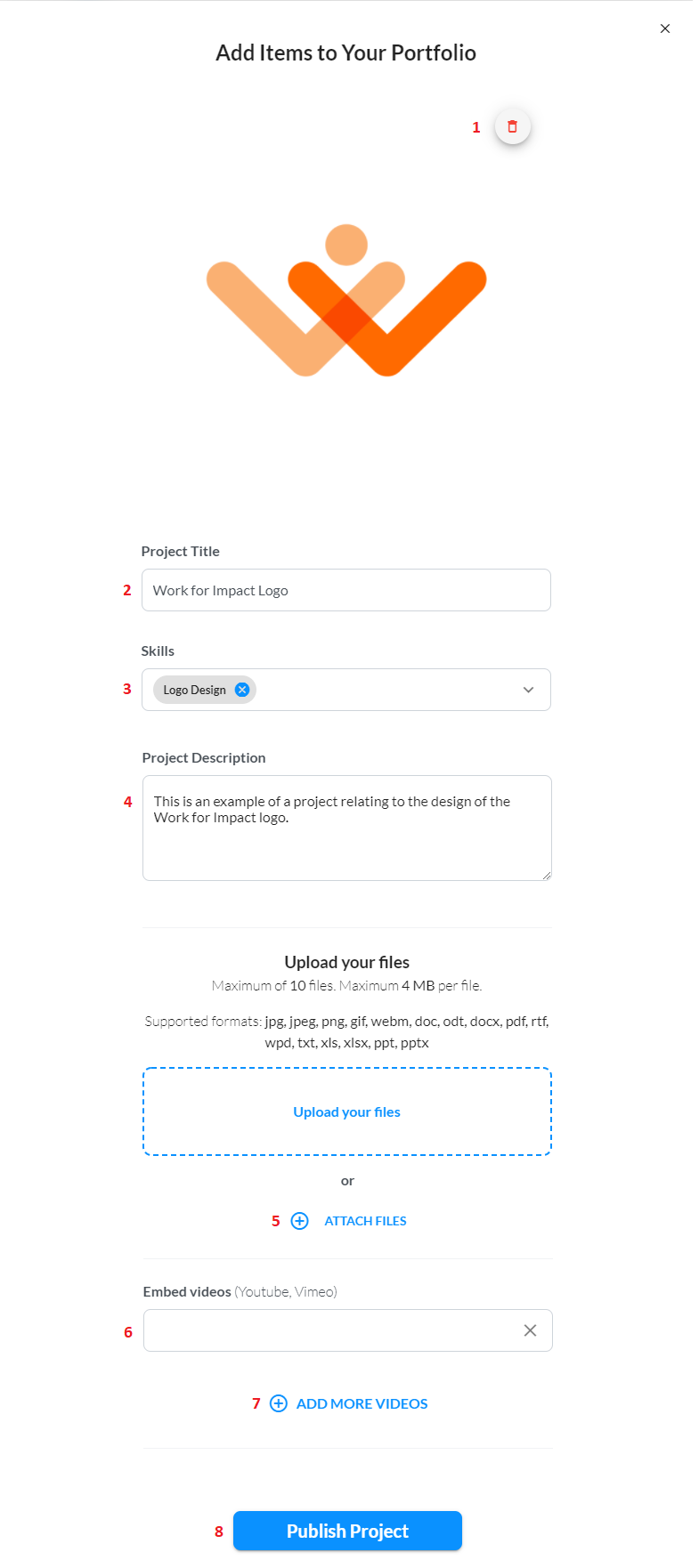 Add Items to Your Portfolio

1

Project Title

2 Work for Impact Logo

Skills

3 Logo Design

Project Description

4 This is an example of a project relating to the design of the Work for Impact logo.

Upload your files

Maximum of 10 files. Maximum 4 MB per file.

Supported formats: jpg, jpeg, png, gif, webm, doc, odt, docx, pdf, rtf, wpd, txt, xls, xlsx, ppt, pptx

Upload your files

or

5 ATTACH FILES

Embed videos (Youtube, Vimeo)

6

7 ADD MORE VIDEOS

8 Publish Project